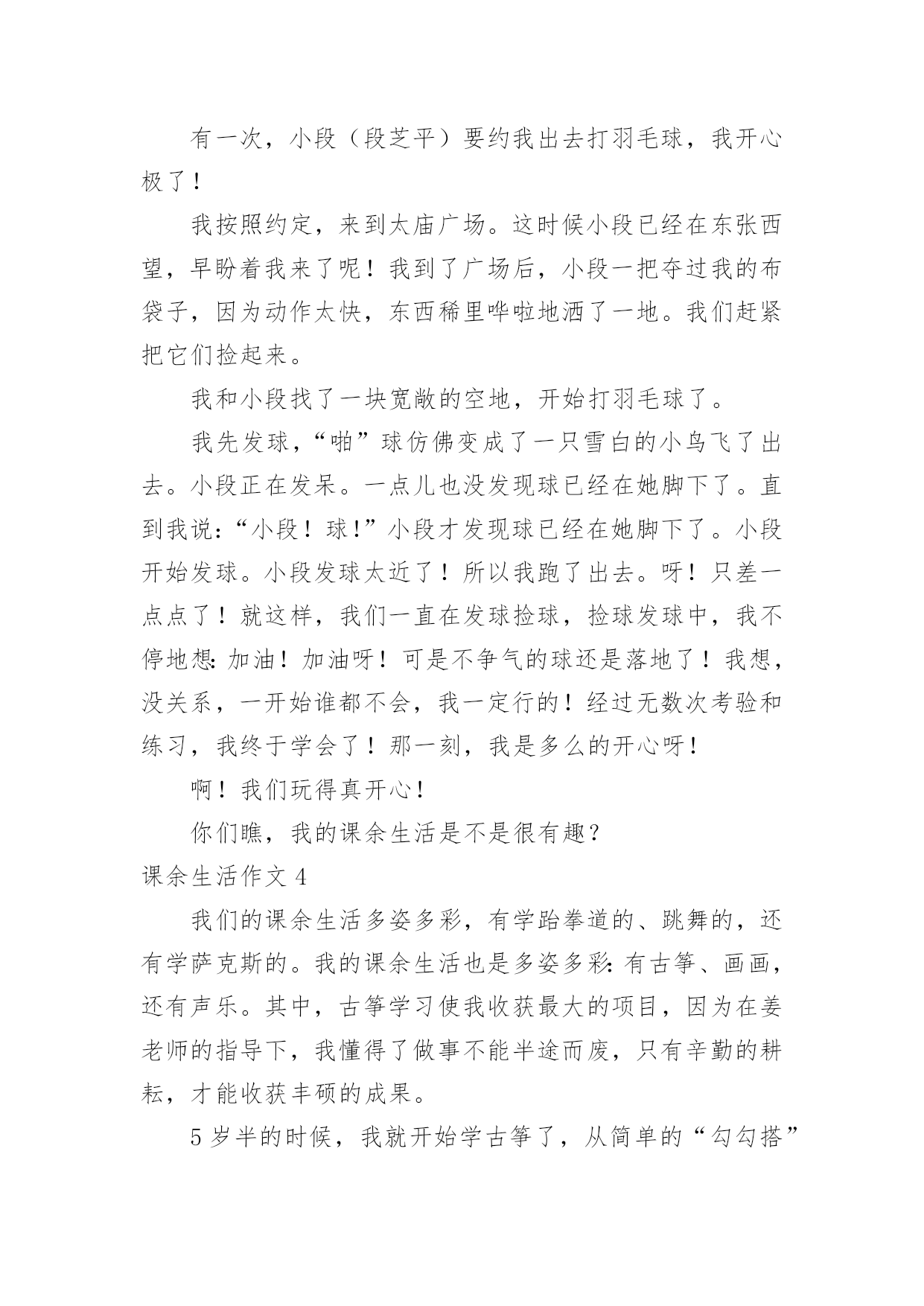 有一次，小段（段芝平）要约我出去打羽毛球，我开心极了！

我按照约定，来到太庙广场。这时候小段已经在东张西望，早盼着我来了呢！我到了广场后，小段一把夺过我的布袋子，因为动作太快，东西稀里哗啦地洒了一地。我们赶紧把它们捡起来。

我和小段找了一块宽敞的空地，开始打羽毛球了。

我先发球，“啪”球仿佛变成了一只雪白的小鸟飞了出去。小段正在发呆。一点儿也没发现球已经在她脚下了。直到我说：“小段！球！”小段才发现球已经在她脚下了。小段开始发球。小段发球太近了！所以我跑了出去。呀！只差一点点了！就这样，我们一直在发球捡球，捡球发球中，我不停地想：加油！加油呀！可是不争气的球还是落地了！我想，没关系，一开始谁都不会，我一定行的！经过无数次考验和练习，我终于学会了！那一刻，我是多么的开心呀！

啊！我们玩得真开心！

你们瞧，我的课余生活是不是很有趣？

课余生活作文 4

我们的课余生活多姿多彩，有学跆拳道的、跳舞的，还有学萨克斯的。我的课余生活也是多姿多彩：有古筝、画画，还有声乐。其中，古筝学习使我收获最大的项目，因为在姜老师的指导下，我懂得了做事不能半途而废，只有辛勤的耕耘，才能收获丰硕的成果。

5 岁半的时候，我就开始学古筝了，从简单的“勾勾搭”